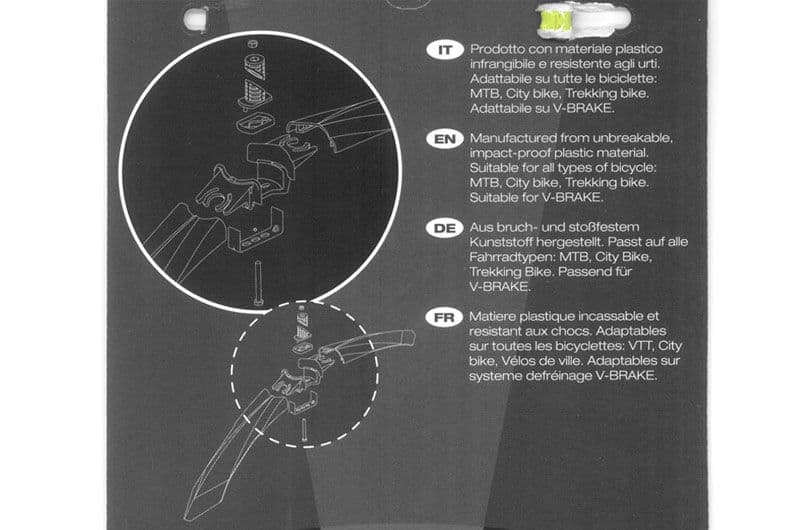 IT Prodotto con materiale plastico infrangibile e resistente agli urti. Adattabile su tutte le biciclette: MTB, City bike, Trekking bike. Adattabile su V-BRAKE.

EN Manufactured from unbreakable, impact-proof plastic material. Suitable for all types of bicycle: MTB, City bike, Trekking bike. Suitable for V-BRAKE.

DE Aus bruch- und stoßfestem Kunststoff hergestellt. Passt auf alle Fahrradtypen: MTB, City Bike, Trekking Bike. Passend für V-BRAKE.

FR Matiere plastique incassable et resistant aux chocs. Adaptables sur toutes les bicyclettes: VTT, City bike, Vélos de ville. Adaptables sur systeme defréinage V-BRAKE.